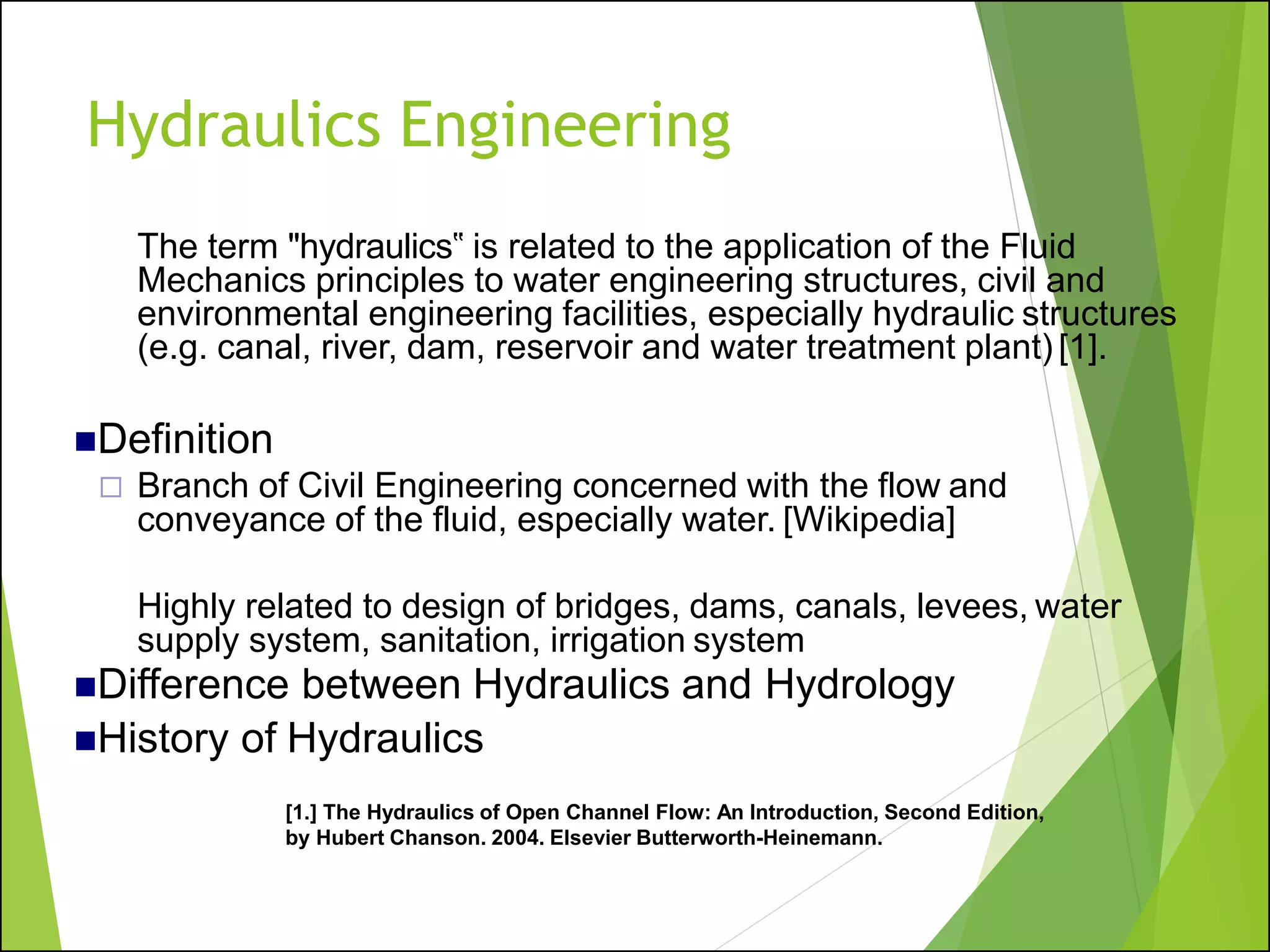 Hydraulics Engineering

The term "hydraulics‟ is related to the application of the Fluid Mechanics principles to water engineering structures, civil and environmental engineering facilities, especially hydraulic structures (e.g. canal, river, dam, reservoir and water treatment plant) [1].

■Definition

□ Branch of Civil Engineering concerned with the flow and conveyance of the fluid, especially water. [Wikipedia]

Highly related to design of bridges, dams, canals, levees, water supply system, sanitation, irrigation system

■Difference between Hydraulics and Hydrology

■History of Hydraulics

[1.] The Hydraulics of Open Channel Flow: An Introduction, Second Edition, by Hubert Chanson. 2004. Elsevier Butterworth-Heinemann.